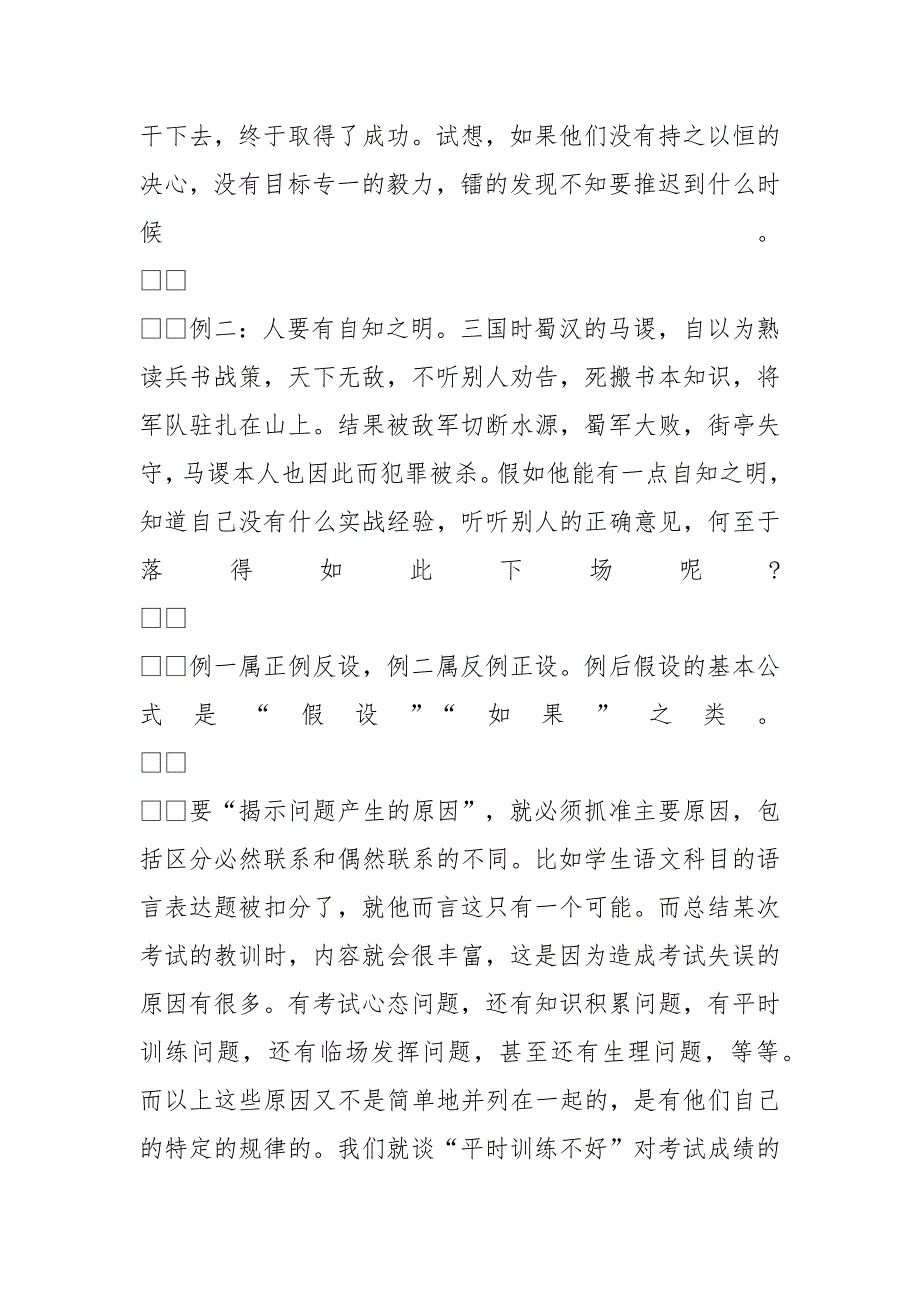 干下去，终于取得了成功。试想，如果他们没有持之以恒的决心，没有目标专一的毅力，镭的发现不知要推迟到什么时候。

□□

□□例二：人要有自知之明。三国时蜀汉的马谡，自以为熟读兵书战策，天下无敌，不听别人劝告，死搬书本知识，将军队驻扎在山上。结果被敌军切断水源，蜀军大败，街亭失守，马谡本人也因此而犯罪被杀。假如他能有一点自知之明，知道自己没有什么实战经验，听听别人的正确意见，何至于落得如此下场呢？

□□

□□例一属正例反设，例二属反例正设。例后假设的基本公式是“假设”“如果”之类。

□□

□□要“揭示问题产生的原因”，就必须抓准主要原因，包括区分必然联系和偶然联系的不同。比如学生语文科目的语言表达题被扣分了，就他而言这只有一个可能。而总结某次考试的教训时，内容就会很丰富，这是因为造成考试失误的原因有很多。有考试心态问题，还有知识积累问题，有平时训练问题，还有临场发挥问题，甚至还有生理问题，等等。而以上这些原因又不是简单地并列在一起的，是有他们自己的特定的规律的。我们就谈“平时训练不好”对考试成绩的